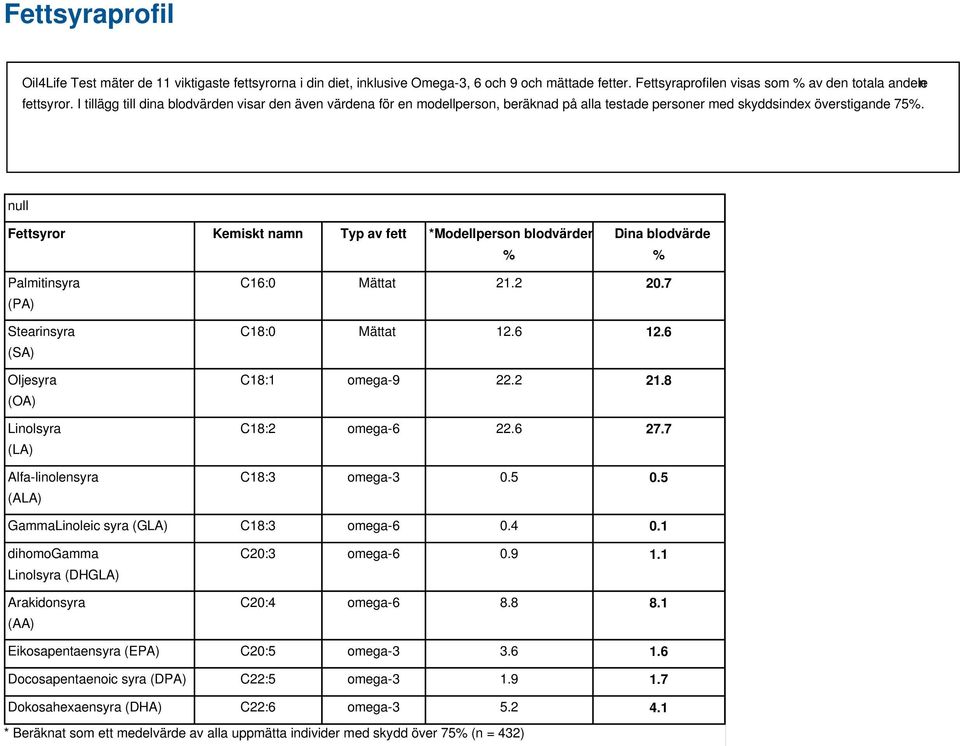 Fettsyraprofil

Oil4Life Test mäter de 11 viktigaste fettsyrorna i din diet, inklusive Omega-3, 6 och 9 och mättade fetter. Fettsyraprofilen visas som % av den totala andele fettsyror. I tillägg till dina blodvärden visar den även värdena för en modellperson, beräknad på alla testade personer med skyddsindex överstigande 75%.

null

| Fettsyror | Kemiskt namn | Typ av fett | *Modellperson blodvärden % | Dina blodvärde % |
|---|---|---|---|---|
| Palmitinsyra (PA) | C16:0 | Mättat | 21.2 | 20.7 |
| Stearinsyra (SA) | C18:0 | Mättat | 12.6 | 12.6 |
| Oljesyra (OA) | C18:1 | omega-9 | 22.2 | 21.8 |
| Linolsyra (LA) | C18:2 | omega-6 | 22.6 | 27.7 |
| Alfa-linolensyra (ALA) | C18:3 | omega-3 | 0.5 | 0.5 |
| GammaLinoleic syra (GLA) | C18:3 | omega-6 | 0.4 | 0.1 |
| dihomoGamma Linolsyra (DHGLA) | C20:3 | omega-6 | 0.9 | 1.1 |
| Arakidonsyra (AA) | C20:4 | omega-6 | 8.8 | 8.1 |
| Eikosapentaensyra (EPA) | C20:5 | omega-3 | 3.6 | 1.6 |
| Docosapentaenoic syra (DPA) | C22:5 | omega-3 | 1.9 | 1.7 |
| Dokosahexaensyra (DHA) | C22:6 | omega-3 | 5.2 | 4.1 |

* Beräknat som ett medelvärde av alla uppmätta individer med skydd över 75% (n = 432)